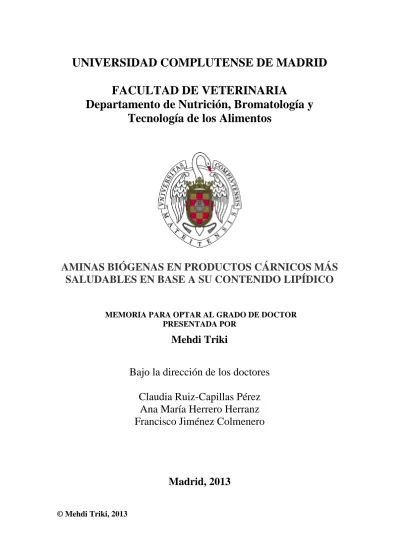 UNIVERSIDAD COMPLUTENSE DE MADRID

FACULTAD DE VETERINARIA
Departamento de Nutrición, Bromatología y Tecnología de los Alimentos

UNIVERSITAS COMPLUTENSIS MATRITENSIS

AMINAS BIÓGENAS EN PRODUCTOS CÁRNICOS MÁS SALUDABLES EN BASE A SU CONTENIDO LIPÍDICO

MEMORIA PARA OPTAR AL GRADO DE DOCTOR
PRESENTADA POR

Mehdi Triki

Bajo la dirección de los doctores

Claudia Ruiz-Capillas Pérez
Ana María Herrero Herranz
Francisco Jiménez Colmenero

Madrid, 2013

© Mehdi Triki, 2013